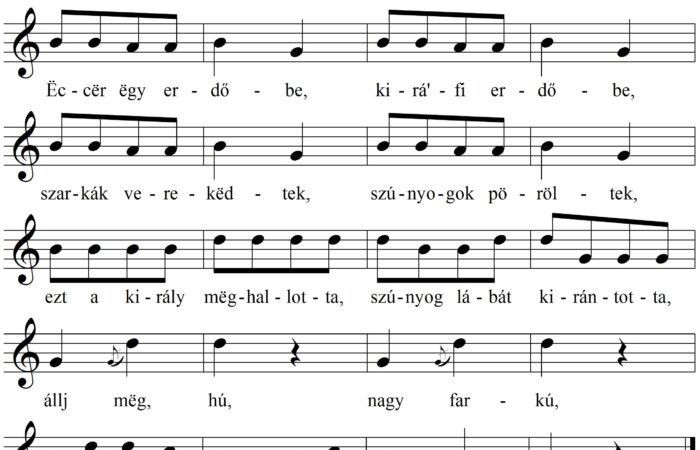 Ëc-cër ëgy er-dő - be, ki-rá'-fi er-dő - be,

szar-kák ve-re-këd - tek, szú-nyo-gok pö-röl - tek,

ezt a ki-rály mëg-hal-lot-ta, szú-nyog lá-bát ki-rán-tot-ta,

állj mëg, hú, nagy far - kú,